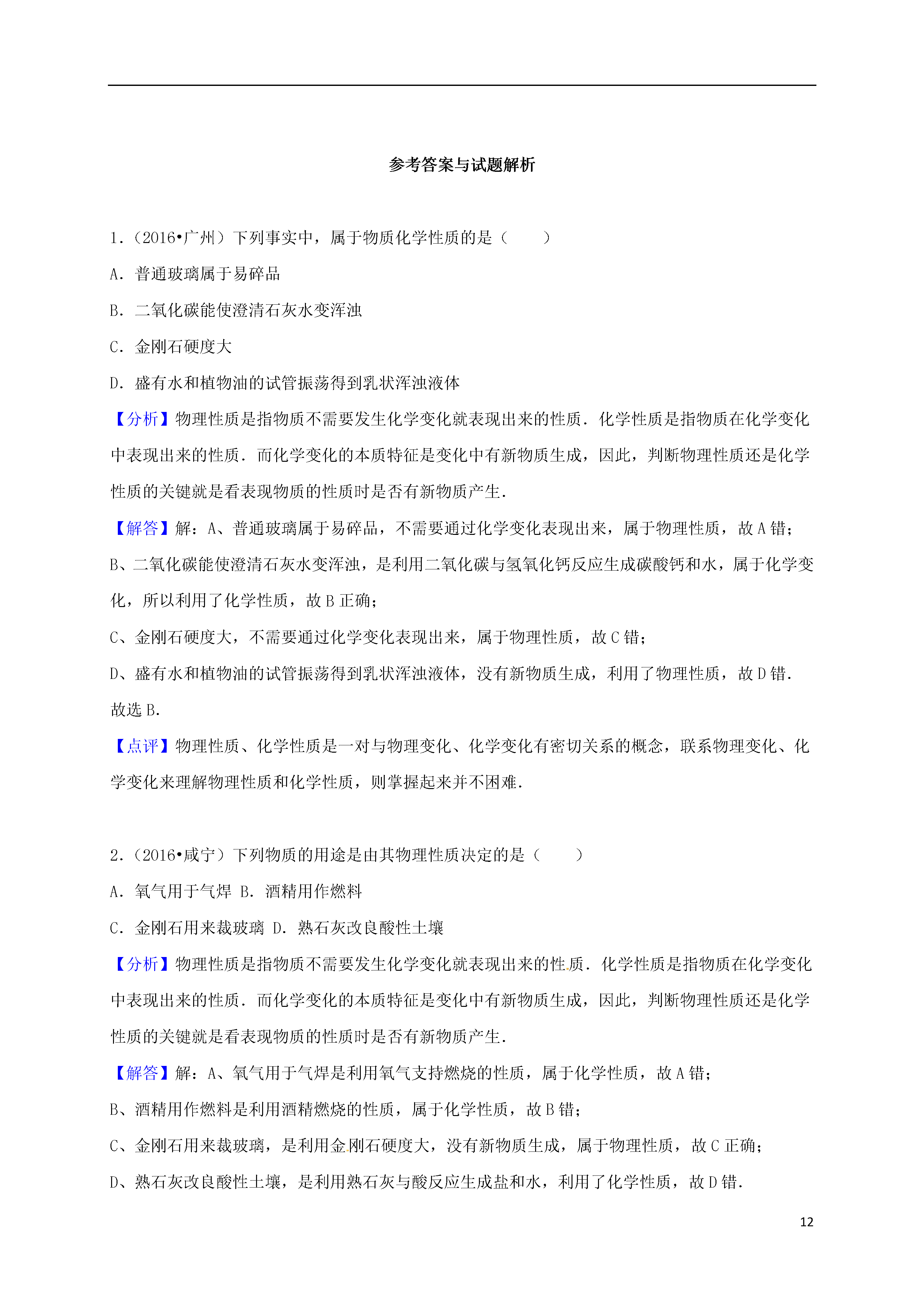 参考答案与试题解析

1．（2016•广州）下列事实中，属于物质化学性质的是（　　）

A．普通玻璃属于易碎品

B．二氧化碳能使澄清石灰水变浑浊

C．金刚石硬度大

D．盛有水和植物油的试管振荡得到乳状浑浊液体

【分析】物理性质是指物质不需要发生化学变化就表现出来的性质．化学性质是指物质在化学变化中表现出来的性质．而化学变化的本质特征是变化中有新物质生成，因此，判断物理性质还是化学性质的关键就是看表现物质的性质时是否有新物质产生．

【解答】解：A、普通玻璃属于易碎品，不需要通过化学变化表现出来，属于物理性质，故A错；

B、二氧化碳能使澄清石灰水变浑浊，是利用二氧化碳与氢氧化钙反应生成碳酸钙和水，属于化学变化，所以利用了化学性质，故B正确；

C、金刚石硬度大，不需要通过化学变化表现出来，属于物理性质，故C错；

D、盛有水和植物油的试管振荡得到乳状浑浊液体，没有新物质生成，利用了物理性质，故D错．

故选B．

【点评】物理性质、化学性质是一对与物理变化、化学变化有密切关系的概念，联系物理变化、化学变化来理解物理性质和化学性质，则掌握起来并不困难．

2．（2016•咸宁）下列物质的用途是由其物理性质决定的是（　　）

A．氧气用于气焊 B．酒精用作燃料

C．金刚石用来裁玻璃 D．熟石灰改良酸性土壤

【分析】物理性质是指物质不需要发生化学变化就表现出来的性质．化学性质是指物质在化学变化中表现出来的性质．而化学变化的本质特征是变化中有新物质生成，因此，判断物理性质还是化学性质的关键就是看表现物质的性质时是否有新物质产生．

【解答】解：A、氧气用于气焊是利用氧气支持燃烧的性质，属于化学性质，故A错；

B、酒精用作燃料是利用酒精燃烧的性质，属于化学性质，故B错；

C、金刚石用来裁玻璃，是利用金刚石硬度大，没有新物质生成，属于物理性质，故C正确；

D、熟石灰改良酸性土壤，是利用熟石灰与酸反应生成盐和水，利用了化学性质，故D错．

12